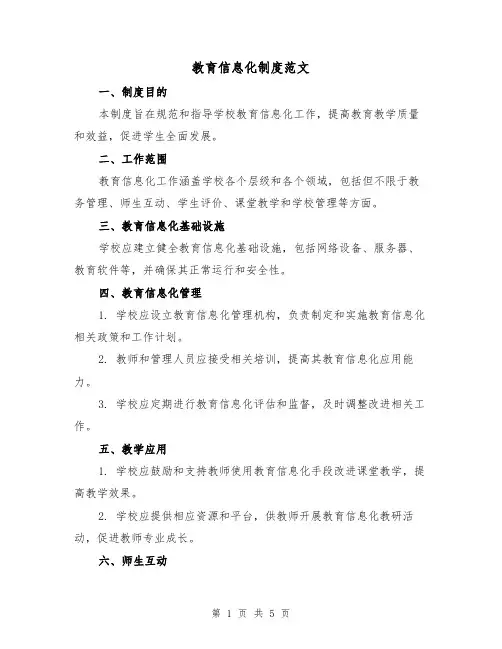 教育信息化制度范文

一、制度目的

本制度旨在规范和指导学校教育信息化工作，提高教育教学质量和效益，促进学生全面发展。

二、工作范围

教育信息化工作涵盖学校各个层级和各个领域，包括但不限于教务管理、师生互动、学生评价、课堂教学和学校管理等方面。

三、教育信息化基础设施

学校应建立健全教育信息化基础设施，包括网络设备、服务器、教育软件等，并确保其正常运行和安全性。

四、教育信息化管理

1. 学校应设立教育信息化管理机构，负责制定和实施教育信息化相关政策和工作计划。

2. 教师和管理人员应接受相关培训，提高其教育信息化应用能力。

3. 学校应定期进行教育信息化评估和监督，及时调整改进相关工作。

五、教学应用

1. 学校应鼓励和支持教师使用教育信息化手段改进课堂教学，提高教学效果。

2. 学校应提供相应资源和平台，供教师开展教育信息化教研活动，促进教师专业成长。

六、师生互动

第 1 页 共 5 页